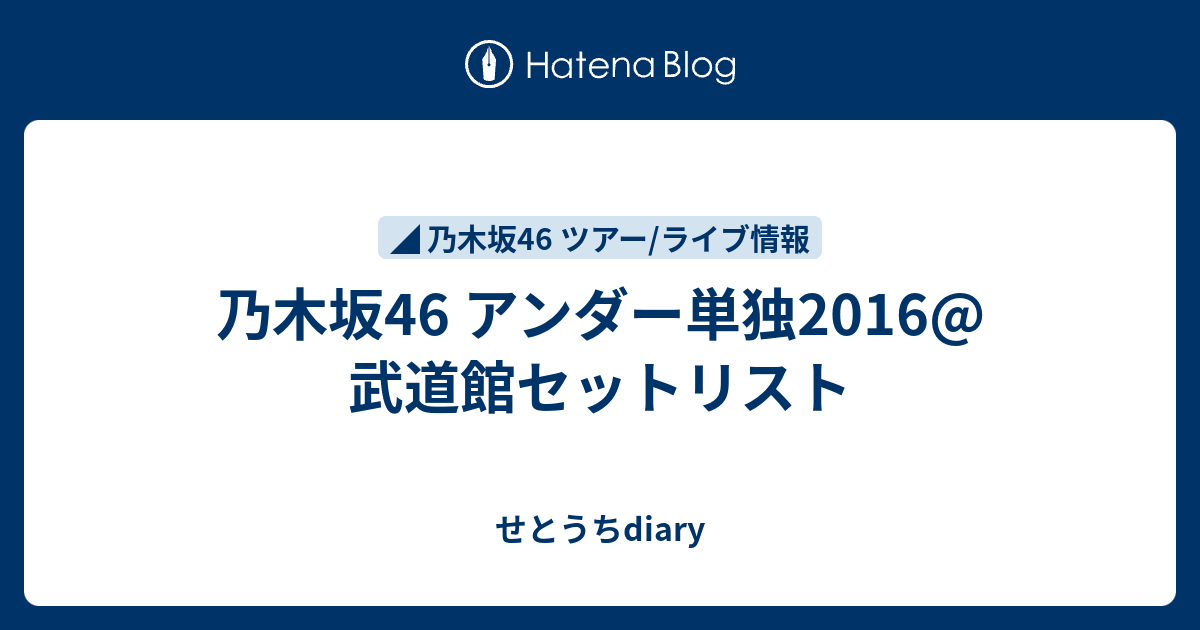 Hatena Blog

乃木坂46 ツアー/ライブ情報

乃木坂46 アンダー単独2016@武道館セットリスト

せとうちdiary